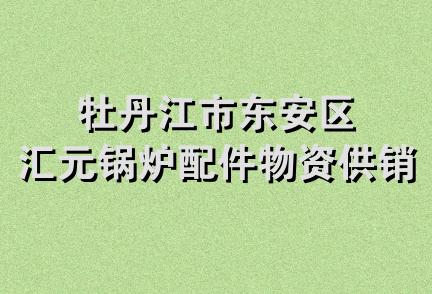 牡丹江市东安区
汇元锅炉配件物资供销